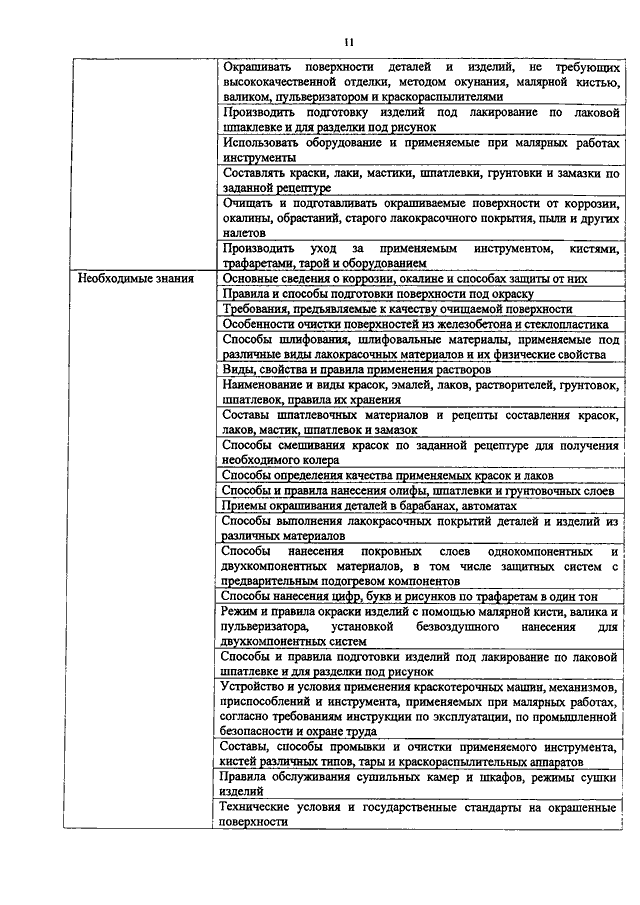 11

|  |  |
|---|---|
|  | Окрашивать поверхности деталей и изделий, не требующих высококачественной отделки, методом окунания, малярной кистью, валиком, пульверизатором и краскораспылителями |
|  | Производить подготовку изделий под лакирование по лаковой шпаклевке и для разделки под рисунок |
|  | Использовать оборудование и применяемые при малярных работах инструменты |
|  | Составлять краски, лаки, мастики, шпатлевки, грунтовки и замазки по заданной рецептуре |
|  | Очищать и подготавливать окрашиваемые поверхности от коррозии, окалины, обрастаний, старого лакокрасочного покрытия, пыли и других налетов |
|  | Производить уход за применяемым инструментом, кистями, трафаретами, тарой и оборудованием |
| Необходимые знания | Основные сведения о коррозии, окалине и способах защиты от них |
|  | Правила и способы подготовки поверхности под окраску |
|  | Требования, предъявляемые к качеству очищаемой поверхности |
|  | Особенности очистки поверхностей из железобетона и стеклопластика |
|  | Способы шлифования, шлифовальные материалы, применяемые под различные виды лакокрасочных материалов и их физические свойства |
|  | Виды, свойства и правила применения растворов |
|  | Наименование и виды красок, эмалей, лаков, растворителей, грунтовок, шпатлевок, правила их хранения |
|  | Составы шпатлевочных материалов и рецепты составления красок, лаков, мастик, шпатлевок и замазок |
|  | Способы смешивания красок по заданной рецептуре для получения необходимого колера |
|  | Способы определения качества применяемых красок и лаков |
|  | Способы и правила нанесения олифы, шпатлевки и грунтовочных слоев |
|  | Приемы окрашивания деталей в барабанах, автоматах |
|  | Способы выполнения лакокрасочных покрытий деталей и изделий из различных материалов |
|  | Способы нанесения покровных слоев однокомпонентных и двухкомпонентных материалов, в том числе защитных систем с предварительным подогревом компонентов |
|  | Способы нанесения цифр, букв и рисунков по трафаретам в один тон |
|  | Режим и правила окраски изделий с помощью малярной кисти, валика и пульверизатора, установкой безвоздушного нанесения для двухкомпонентных систем |
|  | Способы и правила подготовки изделий под лакирование по лаковой шпатлевке и для разделки под рисунок |
|  | Устройство и условия применения краскотерочных машин, механизмов, приспособлений и инструмента, применяемых при малярных работах, согласно требованиям инструкции по эксплуатации, по промышленной безопасности и охране труда |
|  | Составы, способы промывки и очистки применяемого инструмента, кистей различных типов, тары и краскораспылительных аппаратов |
|  | Правила обслуживания сушильных камер и шкафов, режимы сушки изделий |
|  | Технические условия и государственные стандарты на окрашенные поверхности |